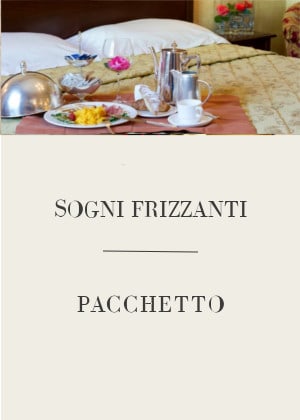 SOGNI FRIZZANTI

PACCHETTO